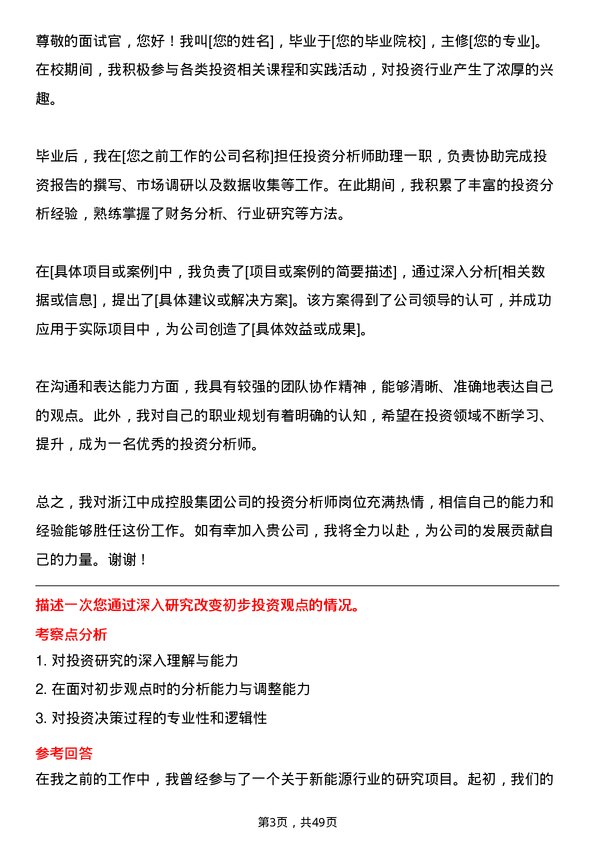 尊敬的面试官，您好！我叫[您的姓名]，毕业于[您的毕业院校]，主修[您的专业]。在校期间，我积极参与各类投资相关课程和实践活动，对投资行业产生了浓厚的兴趣。

毕业后，我在[您之前工作的公司名称]担任投资分析师助理一职，负责协助完成投资报告的撰写、市场调研以及数据收集等工作。在此期间，我积累了丰富的投资分析经验，熟练掌握了财务分析、行业研究等方法。

在[具体项目或案例]中，我负责了[项目或案例的简要描述]，通过深入分析[相关数据或信息]，提出了[具体建议或解决方案]。该方案得到了公司领导的认可，并成功应用于实际项目中，为公司创造了[具体效益或成果]。

在沟通和表达能力方面，我具有较强的团队协作精神，能够清晰、准确地表达自己的观点。此外，我对自己的职业规划有着明确的认知，希望在投资领域不断学习、提升，成为一名优秀的投资分析师。

总之，我对浙江中成控股集团公司的投资分析师岗位充满热情，相信自己的能力和经验能够胜任这份工作。如有幸加入贵公司，我将全力以赴，为公司的发展贡献自己的力量。谢谢！

描述一次您通过深入研究改变初步投资观点的情况。

考察点分析

1. 对投资研究的深入理解与能力

2. 在面对初步观点时的分析能力与调整能力

3. 对投资决策过程的专业性和逻辑性

参考回答

在我之前的工作中，我曾经参与了一个关于新能源行业的研究项目。起初，我们的

第3页，共49页